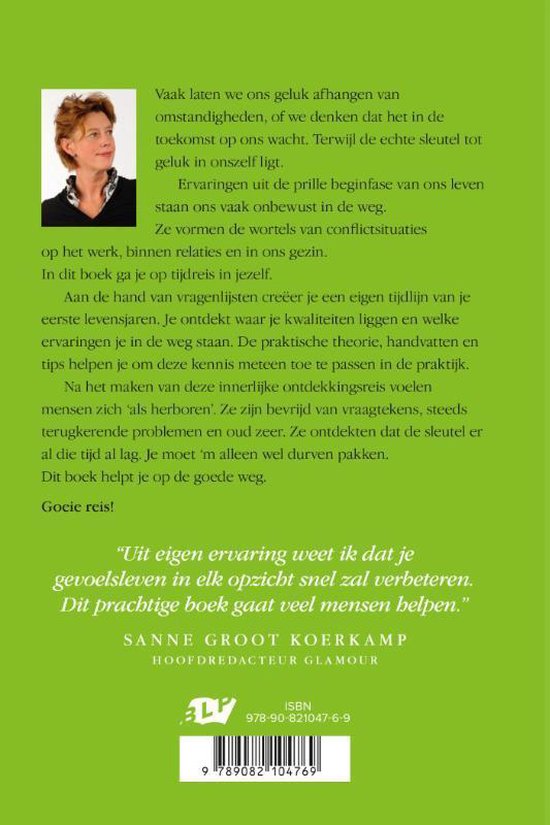 Vaak laten we ons geluk afhangen van omstandigheden, of we denken dat het in de toekomst op ons wacht. Terwijl de echte sleutel tot geluk in onszelf ligt.

Ervaringen uit de prille beginfase van ons leven staan ons vaak onbewust in de weg. Ze vormen de wortels van conflictsituaties op het werk, binnen relaties en in ons gezin. In dit boek ga je op tijdreis in jezelf.

Aan de hand van vragenlijsten creëer je een eigen tijdlijn van je eerste levensjaren. Je ontdekt waar je kwaliteiten liggen en welke ervaringen je in de weg staan. De praktische theorie, handvatten en tips helpen je om deze kennis meteen toe te passen in de praktijk.

Na het maken van deze innerlijke ontdekkingsreis voelen mensen zich 'als herboren'. Ze zijn bevrijd van vraagtekens, steeds terugkerende problemen en oud zeer. Ze ontdekten dat de sleutel er al die tijd al lag. Je moet 'm alleen wel durven pakken. Dit boek helpt je op de goede weg.

Goeie reis!

"Uit eigen ervaring weet ik dat je gevoelsleven in elk opzicht snel zal verbeteren. Dit prachtige boek gaat veel mensen helpen."

SANNE GROOT KOERKAMP
HOOFDREDACTEUR GLAMOUR

BLP

ISBN
978-90-821047-6-9

9 789082 104769